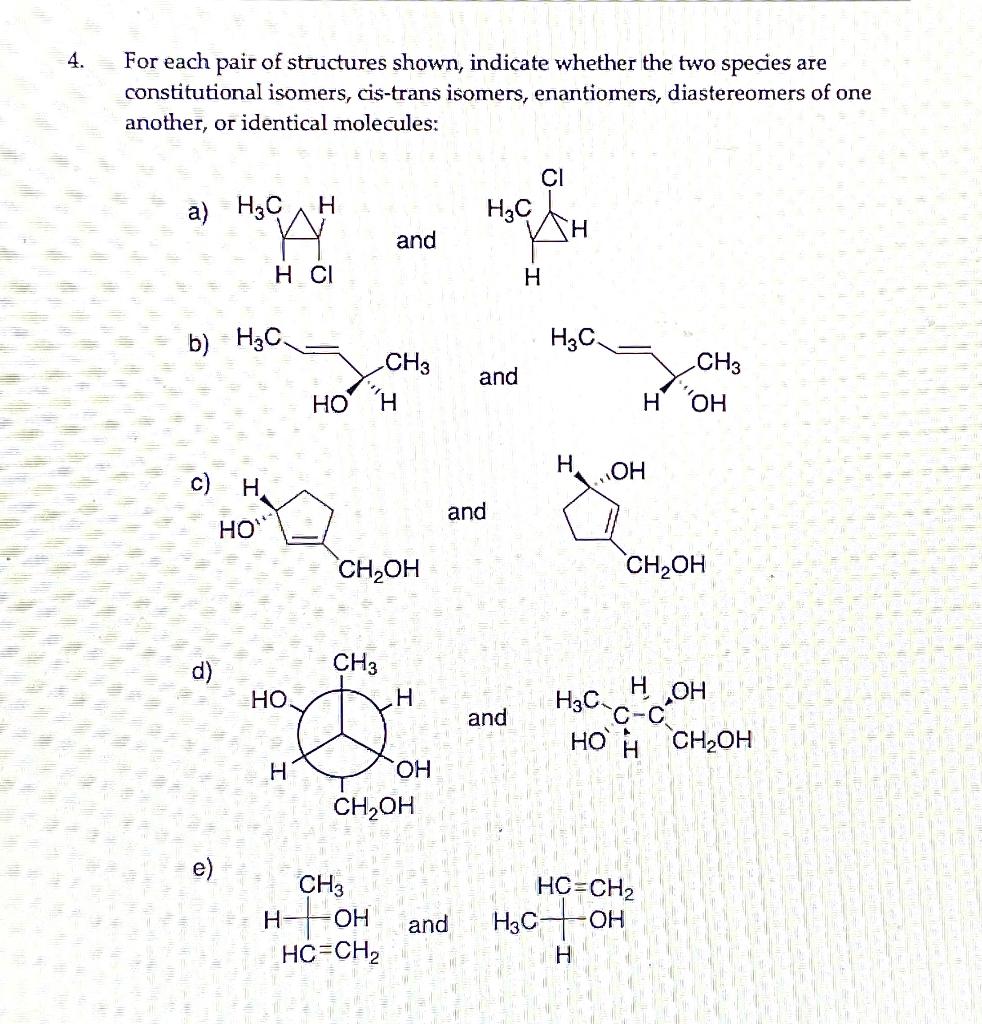 4. For each pair of structures shown, indicate whether the two species are constitutional isomers, cis-trans isomers, enantiomers, diastereomers of one another, or identical molecules:

a) $H_3C$ H H Cl and Cl $H_3C$ H H

b) $H_3C$ $CH_3$ HO H and $H_3C$ $CH_3$ H OH

c) H HO $CH_2OH$ and H OH $CH_2OH$

d) $CH_3$ HO H H OH $CH_2OH$ and $H_3C$ H OH C-C HO H $CH_2OH$

e) $CH_3$ H OH $HC=CH_2$ and $HC=CH_2$ $H_3C$ OH H